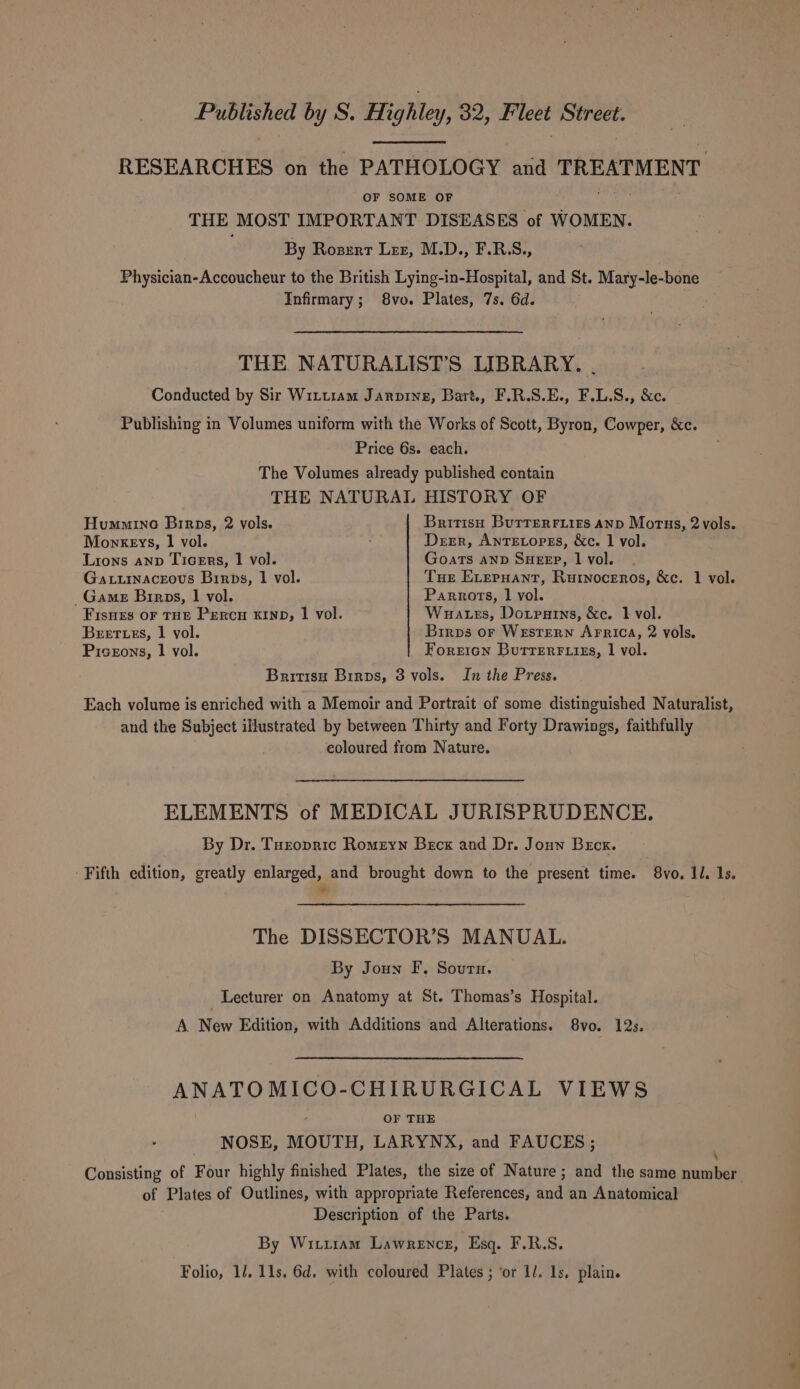 Published by S. Highley, 32, Fleet Street.

RESEARCHES on the PATHOLOGY and TREATMENT OF SOME OF THE MOST IMPORTANT DISEASES of WOMEN.

By Robert Lee, M.D., F.R.S.,

Physician-Accoucheur to the British Lying-in-Hospital, and St. Mary-le-bone Infirmary; 8vo. Plates, 7s. 6d.

THE NATURALIST'S LIBRARY.

Conducted by Sir William Jardine, Bart., F.R.S.E., F.L.S., &c.

Publishing in Volumes uniform with the Works of Scott, Byron, Cowper, &c. Price 6s. each.

The Volumes already published contain

THE NATURAL HISTORY OF

Humming Birds, 2 vols.
Monkeys, 1 vol.
Lions and Tigers, 1 vol.
Gallinaceous Birds, 1 vol.
Game Birds, 1 vol.
Fishes of the Perch kind, 1 vol.
Beetles, 1 vol.
Pigeons, 1 vol.

British Butterflies and Moths, 2 vols.
Deer, Antelopes, &c. 1 vol.
Goats and Sheep, 1 vol.
The Elephant, Rhinoceros, &c. 1 vol.
Parrots, 1 vol.
Whales, Dolphins, &c. 1 vol.
Birds of Western Africa, 2 vols.
Foreign Butterflies, 1 vol.

British Birds, 3 vols. In the Press.

Each volume is enriched with a Memoir and Portrait of some distinguished Naturalist, and the Subject illustrated by between Thirty and Forty Drawings, faithfully coloured from Nature.

ELEMENTS of MEDICAL JURISPRUDENCE.

By Dr. Theodric Romeyn Beck and Dr. John Beck.

Fifth edition, greatly enlarged, and brought down to the present time. 8vo. 1l. 1s.

The DISSECTOR'S MANUAL.

By John F. South.

Lecturer on Anatomy at St. Thomas's Hospital.

A New Edition, with Additions and Alterations. 8vo. 12s.

ANATOMICO-CHIRURGICAL VIEWS OF THE NOSE, MOUTH, LARYNX, and FAUCES;

Consisting of Four highly finished Plates, the size of Nature; and the same number of Plates of Outlines, with appropriate References, and an Anatomical Description of the Parts.

By William Lawrence, Esq. F.R.S.

Folio, 1l. 11s. 6d. with coloured Plates; or 1l. 1s. plain.